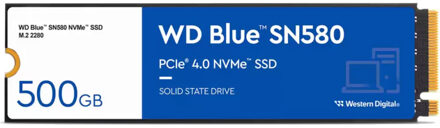 WD Blue™ SN580 NVMe™ SSD
M.2 2280

500GB

WD Blue™ SN580

PCIe® 4.0 NVMe™ SSD

SOLID STATE DRIVE

Western Digital®